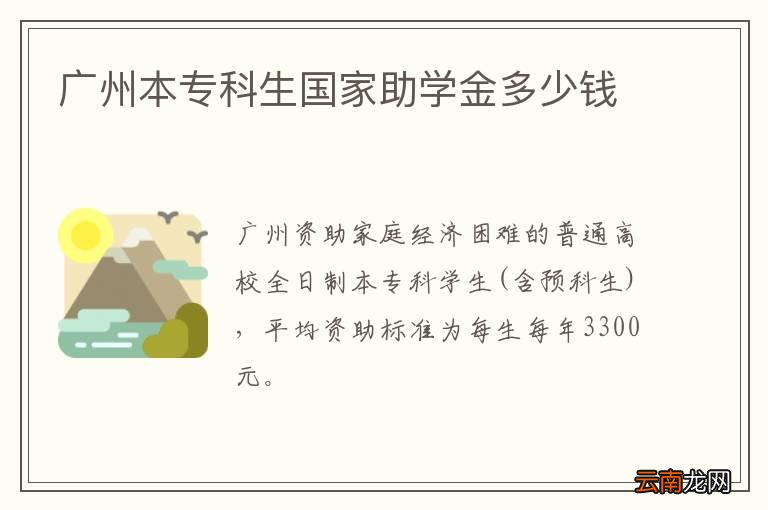 广州本专科生国家助学金多少钱

广州资助家庭经济困难的普通高校全日制本专科学生（含预科生），平均资助标准为每生每年3300元。

云南龙网